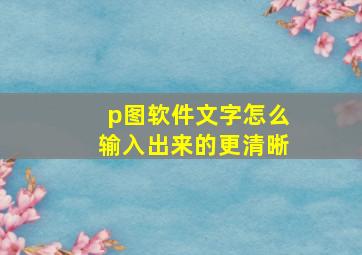 p图软件文字怎么输入出来的更清晰